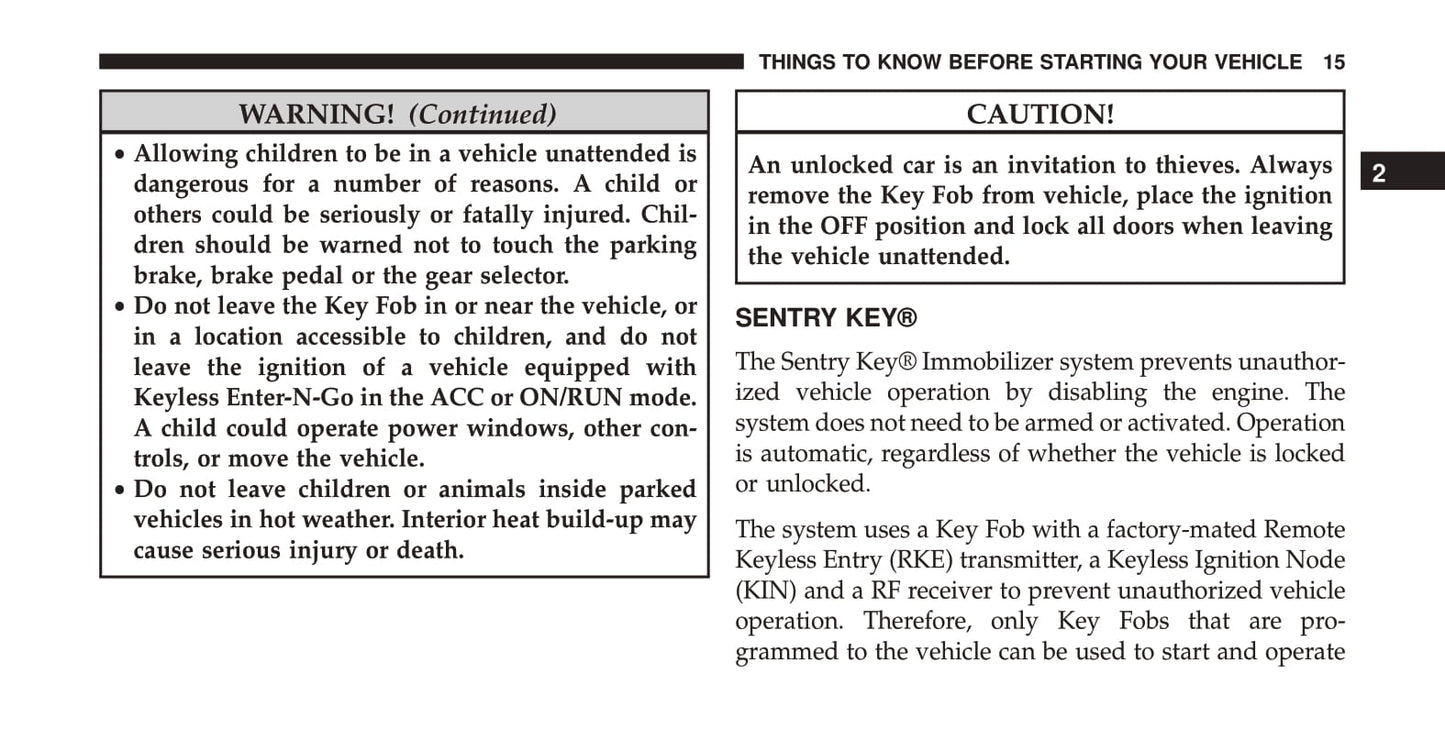 THINGS TO KNOW BEFORE STARTING YOUR VEHICLE 15

WARNING! (Continued)

• Allowing children to be in a vehicle unattended is dangerous for a number of reasons. A child or others could be seriously or fatally injured. Children should be warned not to touch the parking brake, brake pedal or the gear selector.
• Do not leave the Key Fob in or near the vehicle, or in a location accessible to children, and do not leave the ignition of a vehicle equipped with Keyless Enter-N-Go in the ACC or ON/RUN mode. A child could operate power windows, other controls, or move the vehicle.
• Do not leave children or animals inside parked vehicles in hot weather. Interior heat build-up may cause serious injury or death.

CAUTION!

An unlocked car is an invitation to thieves. Always remove the Key Fob from vehicle, place the ignition in the OFF position and lock all doors when leaving the vehicle unattended.

2

SENTRY KEY®

The Sentry Key® Immobilizer system prevents unauthorized vehicle operation by disabling the engine. The system does not need to be armed or activated. Operation is automatic, regardless of whether the vehicle is locked or unlocked.

The system uses a Key Fob with a factory-mated Remote Keyless Entry (RKE) transmitter, a Keyless Ignition Node (KIN) and a RF receiver to prevent unauthorized vehicle operation. Therefore, only Key Fobs that are programmed to the vehicle can be used to start and operate